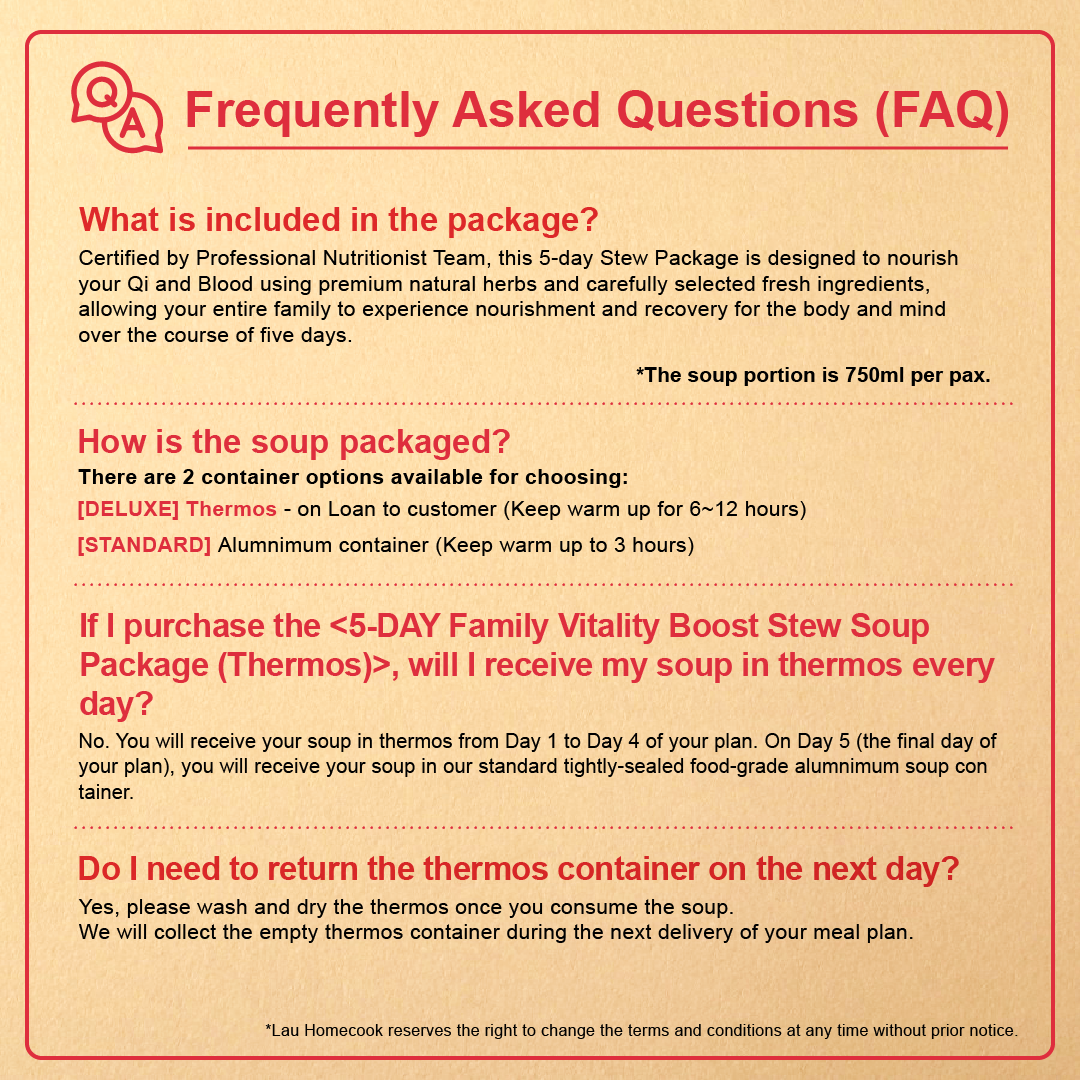 Q A

Frequently Asked Questions (FAQ)

What is included in the package?

Certified by Professional Nutritionist Team, this 5-day Stew Package is designed to nourish your Qi and Blood using premium natural herbs and carefully selected fresh ingredients, allowing your entire family to experience nourishment and recovery for the body and mind over the course of five days.

*The soup portion is 750ml per pax.

How is the soup packaged?

There are 2 container options available for choosing:

[DELUXE] Thermos - on Loan to customer (Keep warm up for 6~12 hours)

[STANDARD] Alumnimum container (Keep warm up to 3 hours)

If I purchase the <5-DAY Family Vitality Boost Stew Soup Package (Thermos)>, will I receive my soup in thermos every day?

No. You will receive your soup in thermos from Day 1 to Day 4 of your plan. On Day 5 (the final day of your plan), you will receive your soup in our standard tightly-sealed food-grade alumnimum soup con tainer.

Do I need to return the thermos container on the next day?

Yes, please wash and dry the thermos once you consume the soup.
We will collect the empty thermos container during the next delivery of your meal plan.

*Lau Homecook reserves the right to change the terms and conditions at any time without prior notice.